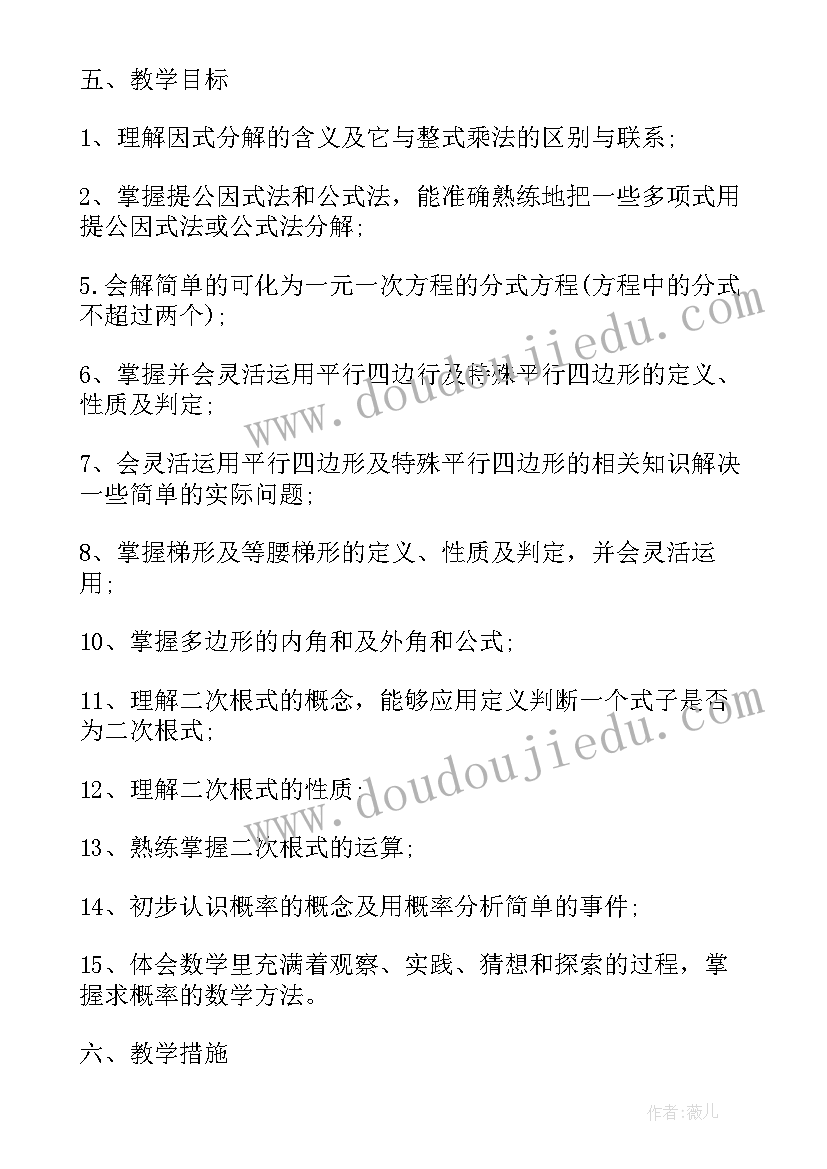 五、教学目标

1、理解因式分解的含义及它与整式乘法的区别与联系;

2、掌握提公因式法和公式法，能准确熟练地把一些多项式用提公因式法或公式法分解;

5.会解简单的可化为一元一次方程的分式方程(方程中的分式不超过两个);

6、掌握并会灵活运用平行四边行及特殊平行四边形的定义、性质及判定;

7、会灵活运用平行四边形及特殊平行四边形的相关知识解决一些简单的实际问题;

8、掌握梯形及等腰梯形的定义、性质及判定，并会灵活运用;

10、掌握多边形的内角和及外角和公式;

11、理解二次根式的概念，能够应用定义判断一个式子是否为二次根式;

12、理解二次根式的性质;

13、熟练掌握二次根式的运算;

14、初步认识概率的概念及用概率分析简单的事件;

15、体会数学里充满着观察、实践、猜想和探索的过程，掌握求概率的数学方法。

六、教学措施

www.doudoujiedu.com

www.doudoujiedu.com

作者:薇儿